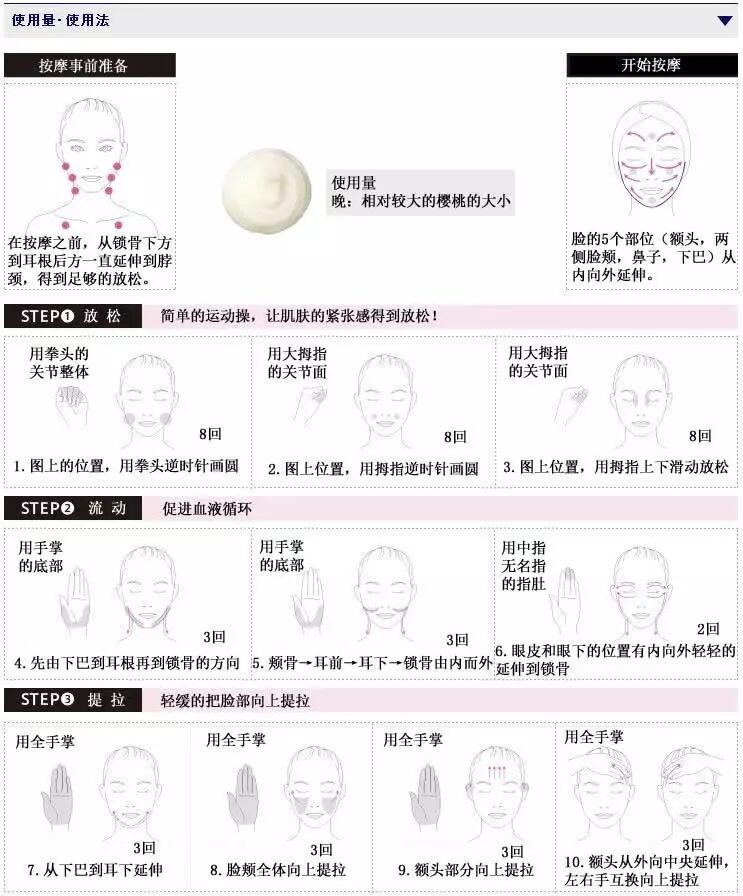 使用量·使用法

按摩事前准备

在按摩之前，从锁骨下方到耳根后方一直延伸到脖颈，得到足够的放松。

使用量
晚：相对较大的樱桃的大小

开始按摩

脸的5个部位（额头，两侧脸颊，鼻子，下巴）从内向外延伸。

STEP❶ 放 松　简单的运动操，让肌肤的紧张感得到放松！

用拳头的关节整体
8回
1. 图上的位置，用拳头逆时针画圆

用大拇指的关节面
8回
2. 图上位置，用拇指逆时针画圆

用大拇指的关节面
8回
3. 图上位置，用拇指上下滑动放松

STEP❷ 流 动　促进血液循环

用手掌的底部
3回
4. 先由下巴到耳根再到锁骨的方向

用手掌的底部
3回
5. 颊骨→耳前→耳下→锁骨由内而外

用中指无名指的指肚
2回
6. 眼皮和眼下的位置有内向外轻轻的延伸到锁骨

STEP❸ 提 拉　轻缓的把脸部向上提拉

用全手掌
3回
7. 从下巴到耳下延伸

用全手掌
3回
8. 脸颊全体向上提拉

用全手掌
3回
9. 额头部分向上提拉

用全手掌
3回
10. 额头从外向中央延伸，左右手互换向上提拉